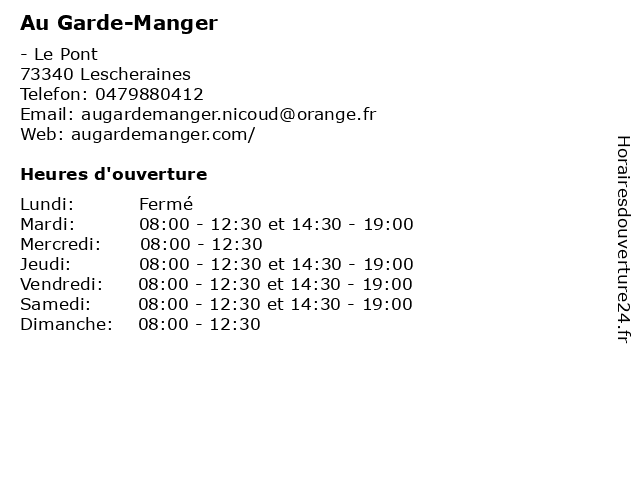 Au Garde-Manger

- Le Pont
73340 Lescheraines
Telefon: 0479880412
Email: augardemanger.nicoud@orange.fr
Web: augardemanger.com/

Heures d'ouverture

| | |
|---|---|
| Lundi: | Fermé |
| Mardi: | 08:00 - 12:30 et 14:30 - 19:00 |
| Mercredi: | 08:00 - 12:30 |
| Jeudi: | 08:00 - 12:30 et 14:30 - 19:00 |
| Vendredi: | 08:00 - 12:30 et 14:30 - 19:00 |
| Samedi: | 08:00 - 12:30 et 14:30 - 19:00 |
| Dimanche: | 08:00 - 12:30 |

Horairesdouverture24.fr